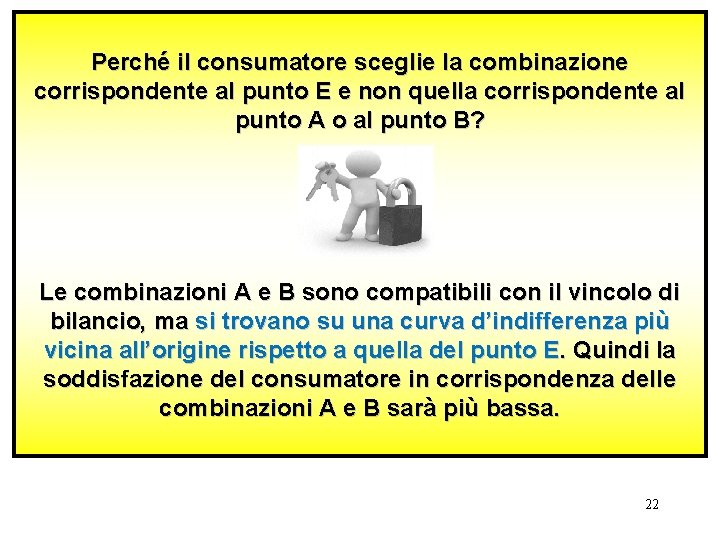 Perché il consumatore sceglie la combinazione corrispondente al punto E e non quella corrispondente al punto A o al punto B?

Le combinazioni A e B sono compatibili con il vincolo di bilancio, ma si trovano su una curva d'indifferenza più vicina all'origine rispetto a quella del punto E. Quindi la soddisfazione del consumatore in corrispondenza delle combinazioni A e B sarà più bassa.

22